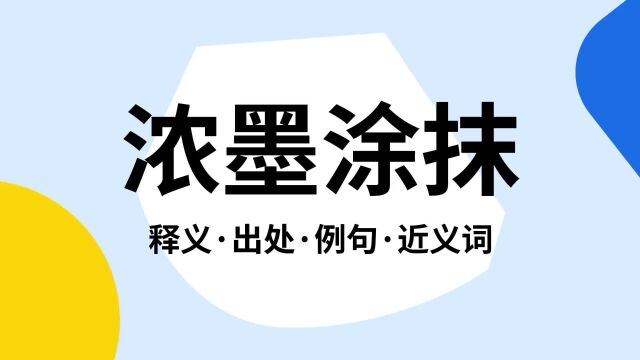 浓墨涂抹

释义·出处·例句·近义词